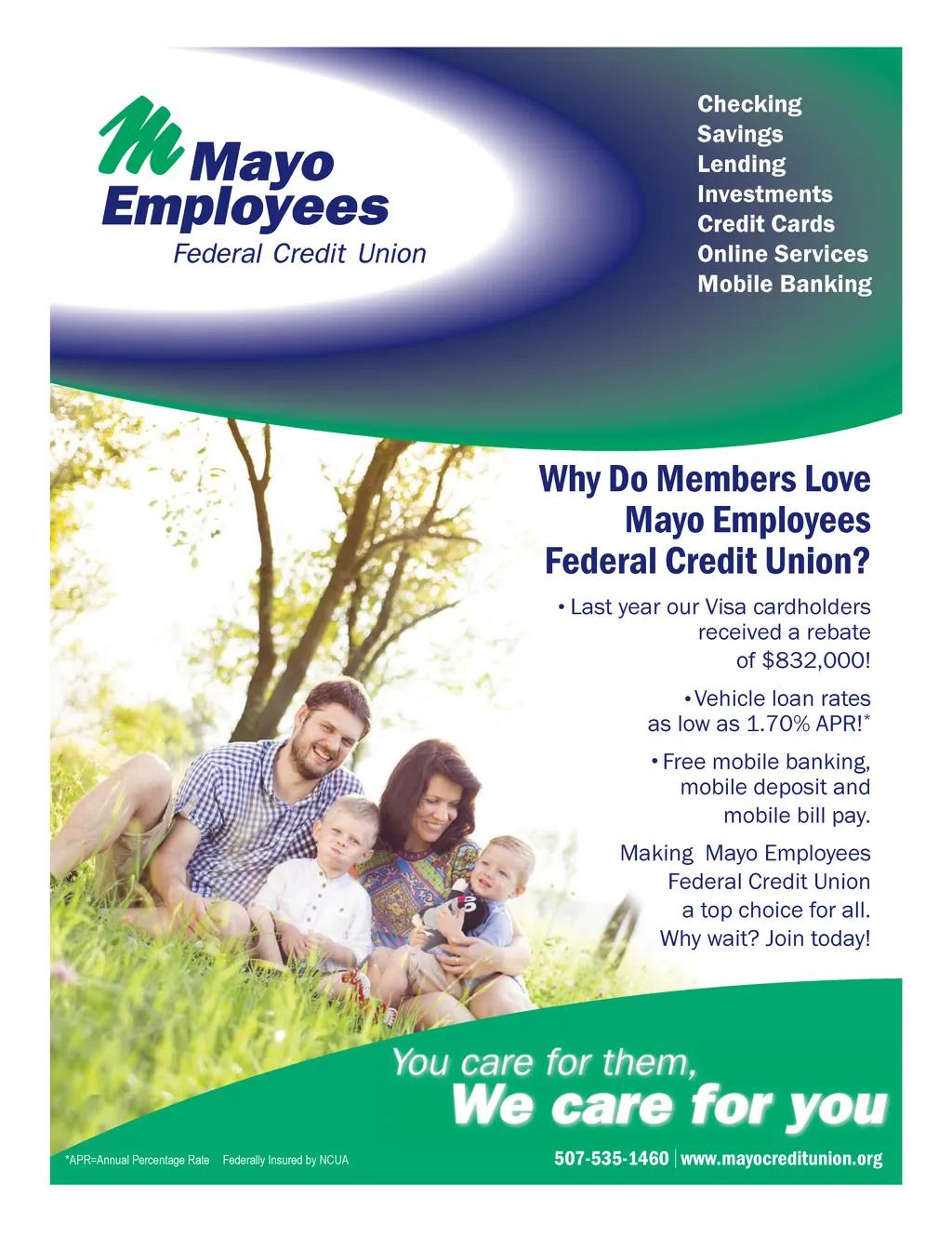 Mayo Employees
Federal Credit Union

Checking
Savings
Lending
Investments
Credit Cards
Online Services
Mobile Banking

Why Do Members Love Mayo Employees Federal Credit Union?

• Last year our Visa cardholders received a rebate of $832,000!

•Vehicle loan rates as low as 1.70% APR!*

• Free mobile banking, mobile deposit and mobile bill pay.

Making Mayo Employees Federal Credit Union a top choice for all. Why wait? Join today!

You care for them,
We care for you

*APR=Annual Percentage Rate Federally Insured by NCUA

507-535-1460 | www.mayocreditunion.org